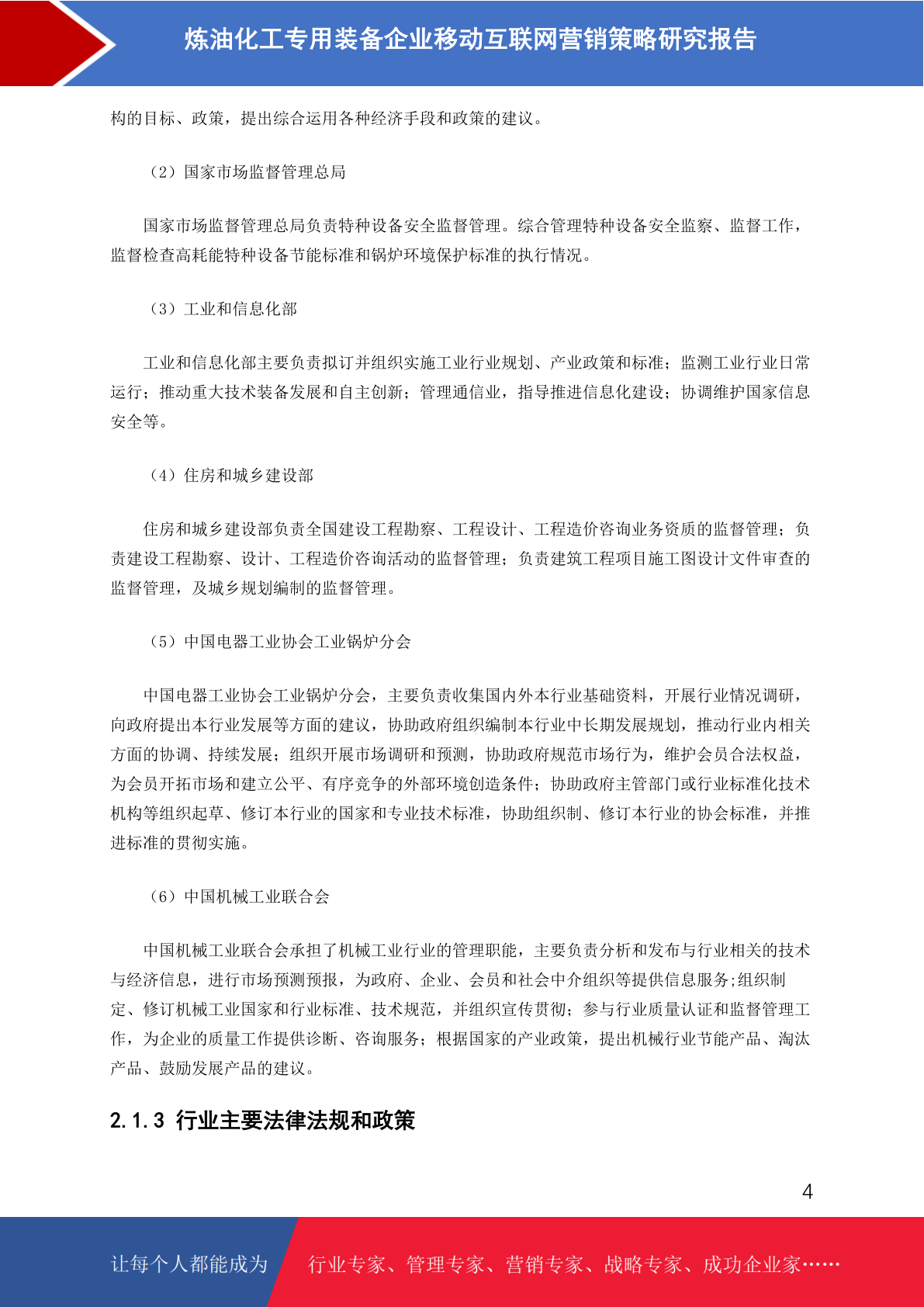 炼油化工专用装备企业移动互联网营销策略研究报告

构的目标、政策，提出综合运用各种经济手段和政策的建议。

（2）国家市场监督管理总局

国家市场监督管理总局负责特种设备安全监督管理。综合管理特种设备安全监察、监督工作，监督检查高耗能特种设备节能标准和锅炉环境保护标准的执行情况。

（3）工业和信息化部

工业和信息化部主要负责拟订并组织实施工业行业规划、产业政策和标准；监测工业行业日常运行；推动重大技术装备发展和自主创新；管理通信业，指导推进信息化建设；协调维护国家信息安全等。

（4）住房和城乡建设部

住房和城乡建设部负责全国建设工程勘察、工程设计、工程造价咨询业务资质的监督管理；负责建设工程勘察、设计、工程造价咨询活动的监督管理；负责建筑工程项目施工图设计文件审查的监督管理，及城乡规划编制的监督管理。

（5）中国电器工业协会工业锅炉分会

中国电器工业协会工业锅炉分会，主要负责收集国内外本行业基础资料，开展行业情况调研，向政府提出本行业发展等方面的建议，协助政府组织编制本行业中长期发展规划，推动行业内相关方面的协调、持续发展；组织开展市场调研和预测，协助政府规范市场行为，维护会员合法权益，为会员开拓市场和建立公平、有序竞争的外部环境创造条件；协助政府主管部门或行业标准化技术机构等组织起草、修订本行业的国家和专业技术标准，协助组织制、修订本行业的协会标准，并推进标准的贯彻实施。

（6）中国机械工业联合会

中国机械工业联合会承担了机械工业行业的管理职能，主要负责分析和发布与行业相关的技术与经济信息，进行市场预测预报，为政府、企业、会员和社会中介组织等提供信息服务;组织制定、修订机械工业国家和行业标准、技术规范，并组织宣传贯彻；参与行业质量认证和监督管理工作，为企业的质量工作提供诊断、咨询服务；根据国家的产业政策，提出机械行业节能产品、淘汰产品、鼓励发展产品的建议。

2.1.3 行业主要法律法规和政策

4

让每个人都能成为 行业专家、管理专家、营销专家、战略专家、成功企业家……